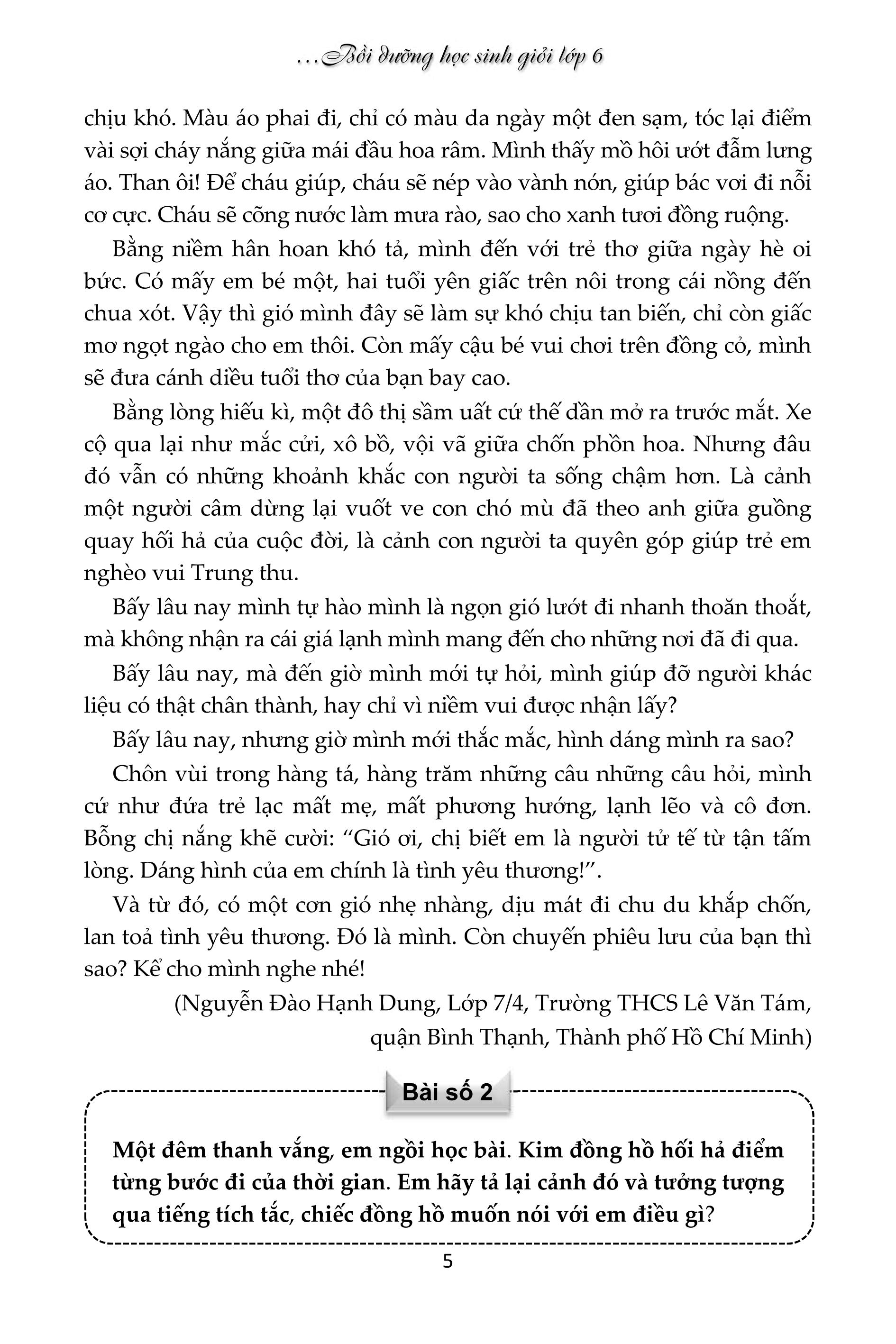 ...Bồi dưỡng học sinh giỏi lớp 6

chịu khó. Màu áo phai đi, chỉ có màu da ngày một đen sạm, tóc lại điểm vài sợi cháy nắng giữa mái đầu hoa râm. Mình thấy mồ hôi ướt đẫm lưng áo. Than ôi! Để cháu giúp, cháu sẽ nép vào vành nón, giúp bác vơi đi nỗi cơ cực. Cháu sẽ cõng nước làm mưa rào, sao cho xanh tươi đồng ruộng.

Bằng niềm hân hoan khó tả, mình đến với trẻ thơ giữa ngày hè oi bức. Có mấy em bé một, hai tuổi yên giấc trên nôi trong cái nồng đến chua xót. Vậy thì gió mình đây sẽ làm sự khó chịu tan biến, chỉ còn giấc mơ ngọt ngào cho em thôi. Còn mấy cậu bé vui chơi trên đồng cỏ, mình sẽ đưa cánh diều tuổi thơ của bạn bay cao.

Bằng lòng hiếu kì, một đô thị sầm uất cứ thế dần mở ra trước mắt. Xe cộ qua lại như mắc cửi, xô bồ, vội vã giữa chốn phồn hoa. Nhưng đâu đó vẫn có những khoảnh khắc con người ta sống chậm hơn. Là cảnh một người câm dừng lại vuốt ve con chó mù đã theo anh giữa guồng quay hối hả của cuộc đời, là cảnh con người ta quyên góp giúp trẻ em nghèo vui Trung thu.

Bấy lâu nay mình tự hào mình là ngọn gió lướt đi nhanh thoăn thoắt, mà không nhận ra cái giá lạnh mình mang đến cho những nơi đã đi qua.

Bấy lâu nay, mà đến giờ mình mới tự hỏi, mình giúp đỡ người khác liệu có thật chân thành, hay chỉ vì niềm vui được nhận lấy?

Bấy lâu nay, nhưng giờ mình mới thắc mắc, hình dáng mình ra sao?

Chôn vùi trong hàng tá, hàng trăm những câu những câu hỏi, mình cứ như đứa trẻ lạc mất mẹ, mất phương hướng, lạnh lẽo và cô đơn. Bỗng chị nắng khẽ cười: “Gió ơi, chị biết em là người tử tế từ tận tấm lòng. Dáng hình của em chính là tình yêu thương!”.

Và từ đó, có một cơn gió nhẹ nhàng, dịu mát đi chu du khắp chốn, lan toả tình yêu thương. Đó là mình. Còn chuyến phiêu lưu của bạn thì sao? Kể cho mình nghe nhé!

(Nguyễn Đào Hạnh Dung, Lớp 7/4, Trường THCS Lê Văn Tám, quận Bình Thạnh, Thành phố Hồ Chí Minh)

Bài số 2

Một đêm thanh vắng, em ngồi học bài. Kim đồng hồ hối hả điểm từng bước đi của thời gian. Em hãy tả lại cảnh đó và tưởng tượng qua tiếng tích tắc, chiếc đồng hồ muốn nói với em điều gì?

5